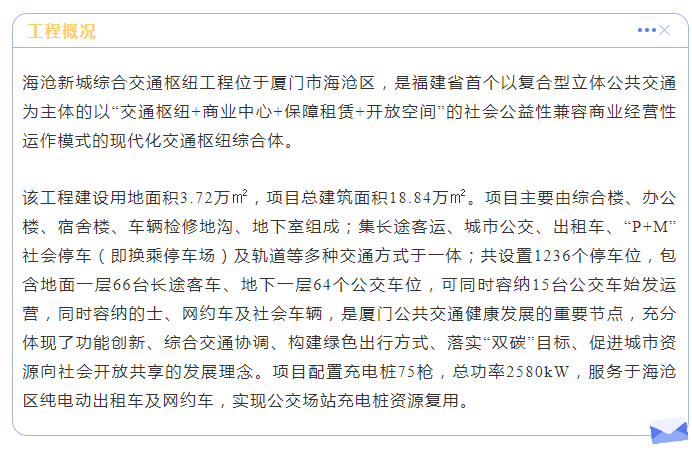 工程概况

海沧新城综合交通枢纽工程位于厦门市海沧区，是福建省首个以复合型立体公共交通为主体的以“交通枢纽+商业中心+保障租赁+开放空间”的社会公益性兼容商业经营性运作模式的现代化交通枢纽综合体。

该工程建设用地面积3.72万㎡，项目总建筑面积18.84万㎡。项目主要由综合楼、办公楼、宿舍楼、车辆检修地沟、地下室组成；集长途客运、城市公交、出租车、“P+M”社会停车（即换乘停车场）及轨道等多种交通方式于一体；共设置1236个停车位，包含地面一层66台长途客车、地下一层64个公交车位，可同时容纳15台公交车始发运营，同时容纳的士、网约车及社会车辆，是厦门公共交通健康发展的重要节点，充分体现了功能创新、综合交通协调、构建绿色出行方式、落实“双碳”目标、促进城市资源向社会开放共享的发展理念。项目配置充电桩75枪，总功率2580kW，服务于海沧区纯电动出租车及网约车，实现公交场站充电桩资源复用。